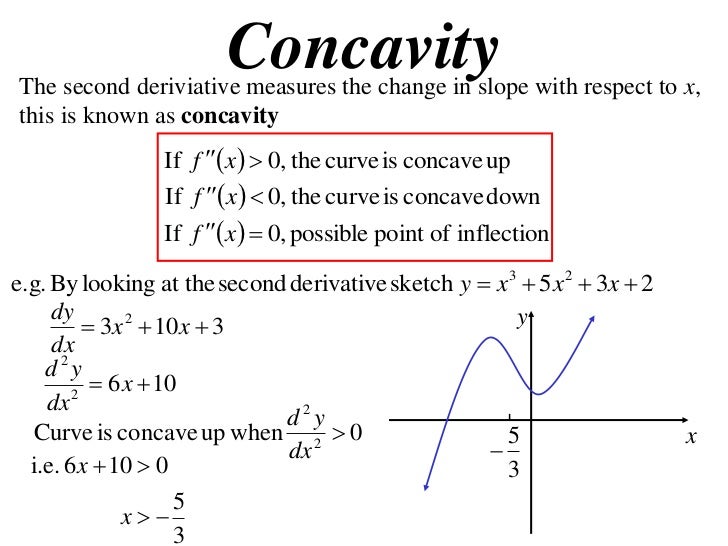 Concavity

The second deriviative measures the change in slope with respect to $x$, this is known as **concavity**

If $f''(x) > 0$, the curve is concave up
If $f''(x) < 0$, the curve is concave down
If $f''(x) = 0$, possible point of inflection

e.g. By looking at the second derivative sketch $y = x^3 + 5x^2 + 3x + 2$

$\frac{dy}{dx} = 3x^2 + 10x + 3$

$\frac{d^2y}{dx^2} = 6x + 10$

Curve is concave up when $\frac{d^2y}{dx^2} > 0$

i.e. $6x + 10 > 0$

$x > -\frac{5}{3}$

$y$

$x$

$-\frac{5}{3}$